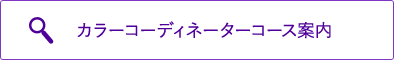 カラーコーディネーターコース案内